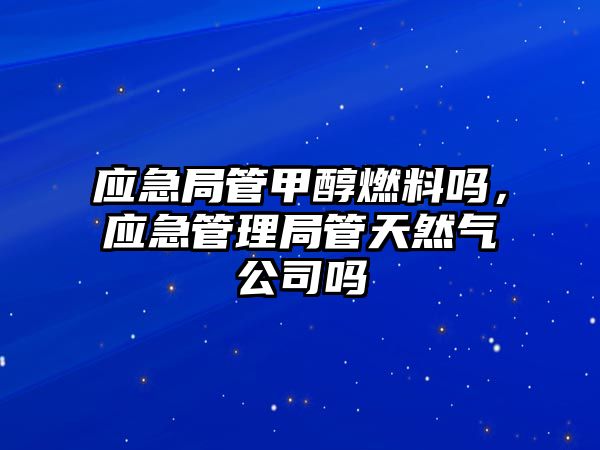 应急局管甲醇燃料吗，应急管理局管天然气公司吗